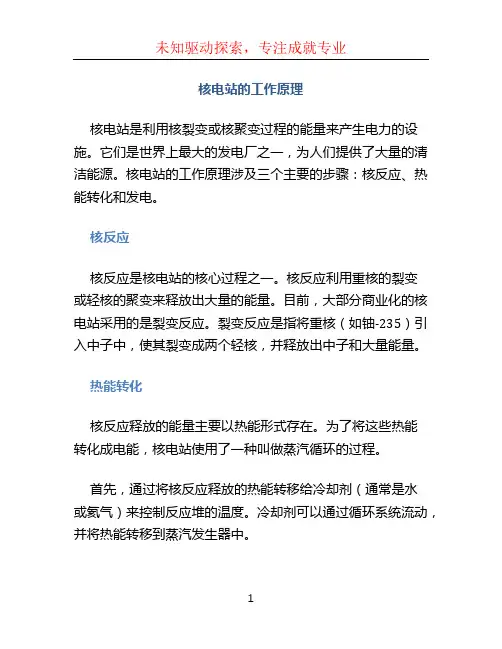 未知驱动探索，专注成就专业

核电站的工作原理

核电站是利用核裂变或核聚变过程的能量来产生电力的设施。它们是世界上最大的发电厂之一，为人们提供了大量的清洁能源。核电站的工作原理涉及三个主要的步骤：核反应、热能转化和发电。

核反应

核反应是核电站的核心过程之一。核反应利用重核的裂变或轻核的聚变来释放出大量的能量。目前，大部分商业化的核电站采用的是裂变反应。裂变反应是指将重核（如铀-235）引入中子中，使其裂变成两个轻核，并释放出中子和大量能量。

热能转化

核反应释放的能量主要以热能形式存在。为了将这些热能转化成电能，核电站使用了一种叫做蒸汽循环的过程。

首先，通过将核反应释放的热能转移给冷却剂（通常是水或氦气）来控制反应堆的温度。冷却剂可以通过循环系统流动，并将热能转移到蒸汽发生器中。

1